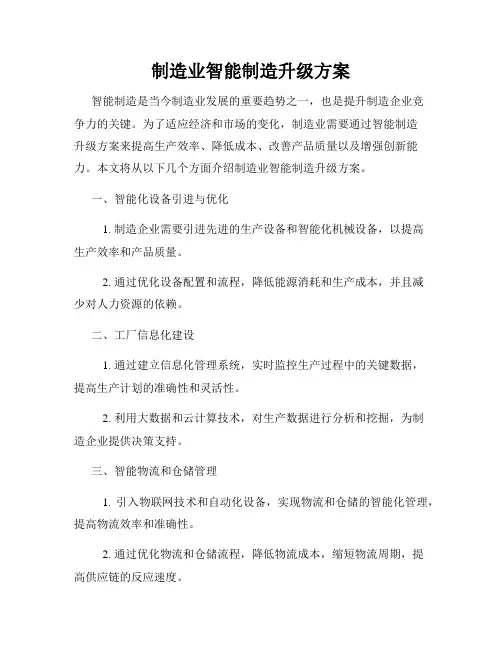 制造业智能制造升级方案

智能制造是当今制造业发展的重要趋势之一，也是提升制造企业竞争力的关键。为了适应经济和市场的变化，制造业需要通过智能制造升级方案来提高生产效率、降低成本、改善产品质量以及增强创新能力。本文将从以下几个方面介绍制造业智能制造升级方案。

一、智能化设备引进与优化

1. 制造企业需要引进先进的生产设备和智能化机械设备，以提高生产效率和产品质量。

2. 通过优化设备配置和流程，降低能源消耗和生产成本，并且减少对人力资源的依赖。

二、工厂信息化建设

1. 通过建立信息化管理系统，实时监控生产过程中的关键数据，提高生产计划的准确性和灵活性。

2. 利用大数据和云计算技术，对生产数据进行分析和挖掘，为制造企业提供决策支持。

三、智能物流和仓储管理

1. 引入物联网技术和自动化设备，实现物流和仓储的智能化管理，提高物流效率和准确性。

2. 通过优化物流和仓储流程，降低物流成本，缩短物流周期，提高供应链的反应速度。